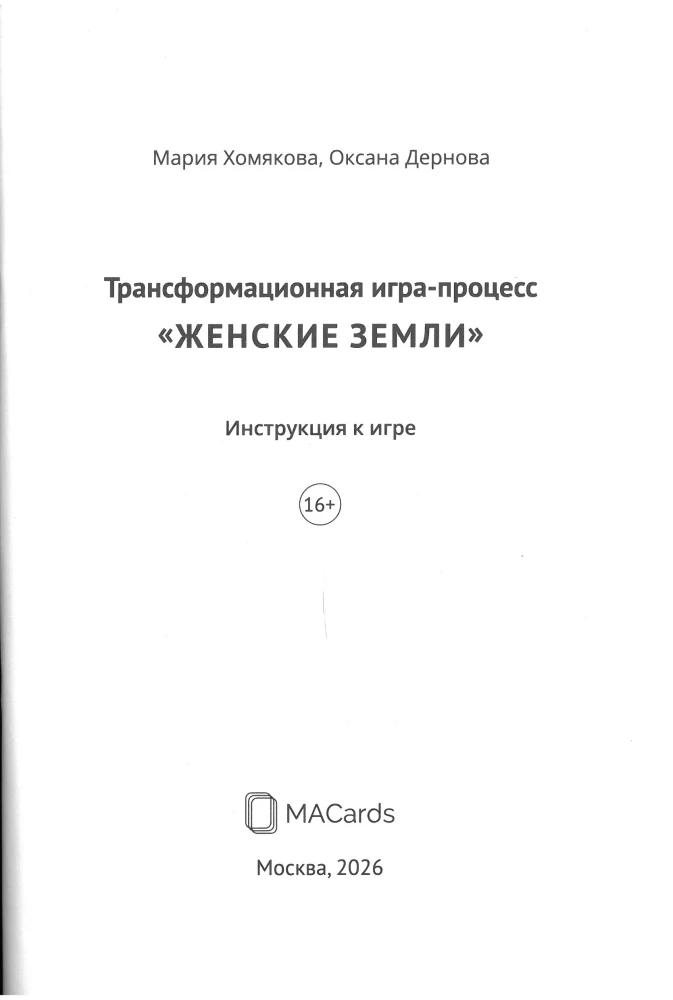 Мария Хомякова, Оксана Дернова

Трансформационная игра-процесс
«ЖЕНСКИЕ ЗЕМЛИ»

Инструкция к игре

16+

MACards

Москва, 2026